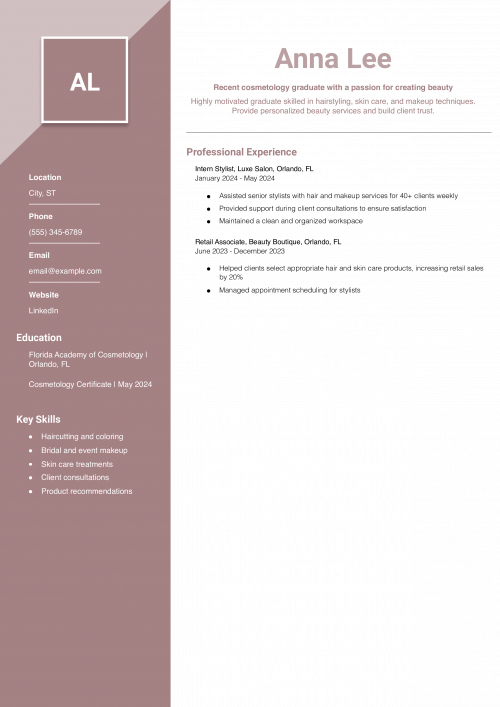 AL

Location
City, ST

Phone
(555) 345-6789

Email
email@example.com

Website
LinkedIn

Education
Florida Academy of Cosmetology | Orlando, FL

Cosmetology Certificate | May 2024

Key Skills
- Haircutting and coloring
- Bridal and event makeup
- Skin care treatments
- Client consultations
- Product recommendations

Anna Lee

Recent cosmetology graduate with a passion for creating beauty

Highly motivated graduate skilled in hairstyling, skin care, and makeup techniques. Provide personalized beauty services and build client trust.

Professional Experience

Intern Stylist, Luxe Salon, Orlando, FL
January 2024 - May 2024

- Assisted senior stylists with hair and makeup services for 40+ clients weekly
- Provided support during client consultations to ensure satisfaction
- Maintained a clean and organized workspace

Retail Associate, Beauty Boutique, Orlando, FL
June 2023 - December 2023

- Helped clients select appropriate hair and skin care products, increasing retail sales by 20%
- Managed appointment scheduling for stylists